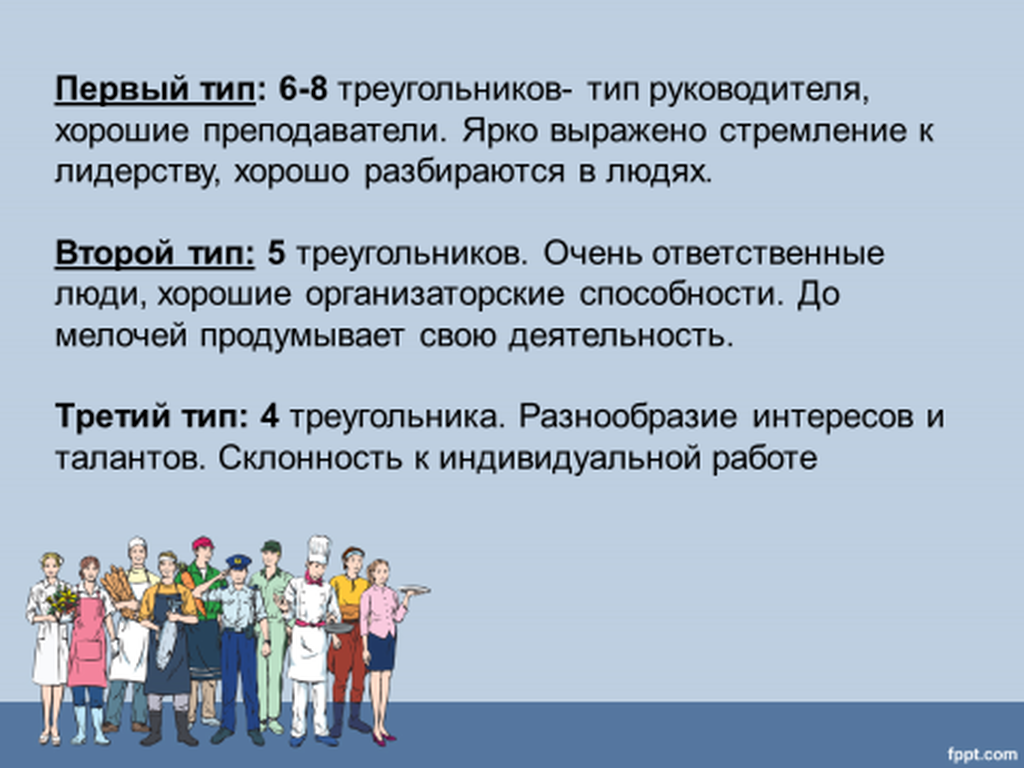 Первый тип: 6-8 треугольников- тип руководителя, хорошие преподаватели. Ярко выражено стремление к лидерству, хорошо разбираются в людях.

Второй тип: 5 треугольников. Очень ответственные люди, хорошие организаторские способности. До мелочей продумывает свою деятельность.

Третий тип: 4 треугольника. Разнообразие интересов и талантов. Склонность к индивидуальной работе

fppt.com